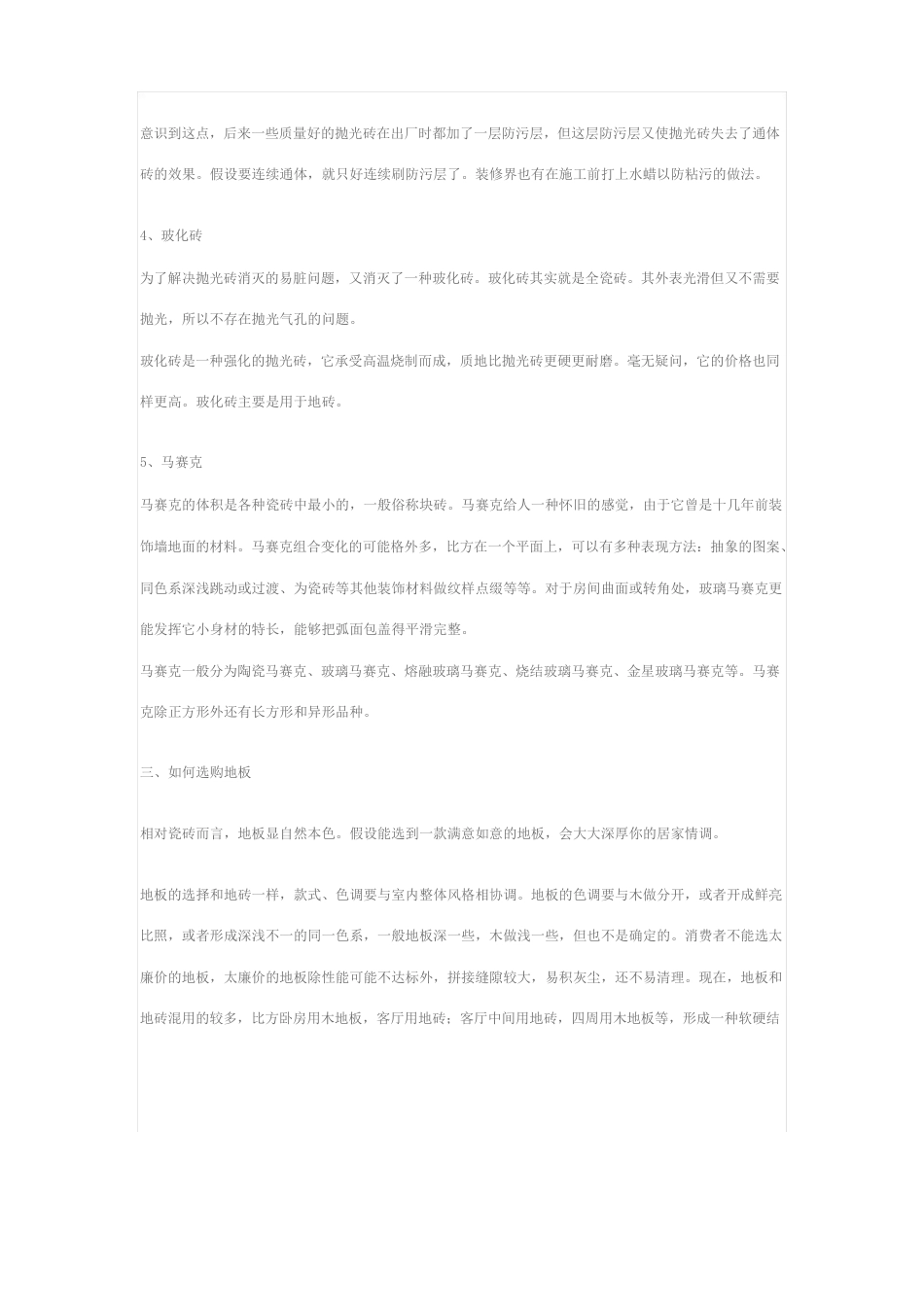 意识到这点，后来一些质量好的抛光砖在出厂时都加了一层防污层，但这层防污层又使抛光砖失去了通体砖的效果。假设要连续通体，就只好连续刷防污层了。装修界也有在施工前打上水蜡以防粘污的做法。

4、玻化砖

为了解决抛光砖消灭的易脏问题，又消灭了一种玻化砖。玻化砖其实就是全瓷砖。其外表光滑但又不需要抛光，所以不存在抛光气孔的问题。

玻化砖是一种强化的抛光砖，它承受高温烧制而成，质地比抛光砖更硬更耐磨。毫无疑问，它的价格也同样更高。玻化砖主要是用于地砖。

5、马赛克

马赛克的体积是各种瓷砖中最小的，一般俗称块砖。马赛克给人一种怀旧的感觉，由于它曾是十几年前装饰墙地面的材料。马赛克组合变化的可能格外多，比方在一个平面上，可以有多种表现方法：抽象的图案、同色系深浅跳动或过渡、为瓷砖等其他装饰材料做纹样点缀等等。对于房间曲面或转角处，玻璃马赛克更能发挥它小身材的特长，能够把弧面包盖得平滑完整。

马赛克一般分为陶瓷马赛克、玻璃马赛克、熔融玻璃马赛克、烧结玻璃马赛克、金星玻璃马赛克等。马赛克除正方形外还有长方形和异形品种。

三、如何选购地板

相对瓷砖而言，地板显自然本色。假设能选到一款满意如意的地板，会大大深厚你的居家情调。

地板的选择和地砖一样，款式、色调要与室内整体风格相协调。地板的色调要与木做分开，或者开成鲜亮比照，或者形成深浅不一的同一色系，一般地板深一些，木做浅一些，但也不是确定的。消费者不能选太廉价的地板，太廉价的地板除性能可能不达标外，拼接缝隙较大，易积灰尘，还不易清理。现在，地板和地砖混用的较多，比方卧房用木地板，客厅用地砖；客厅中间用地砖，四周用木地板等，形成一种软硬结